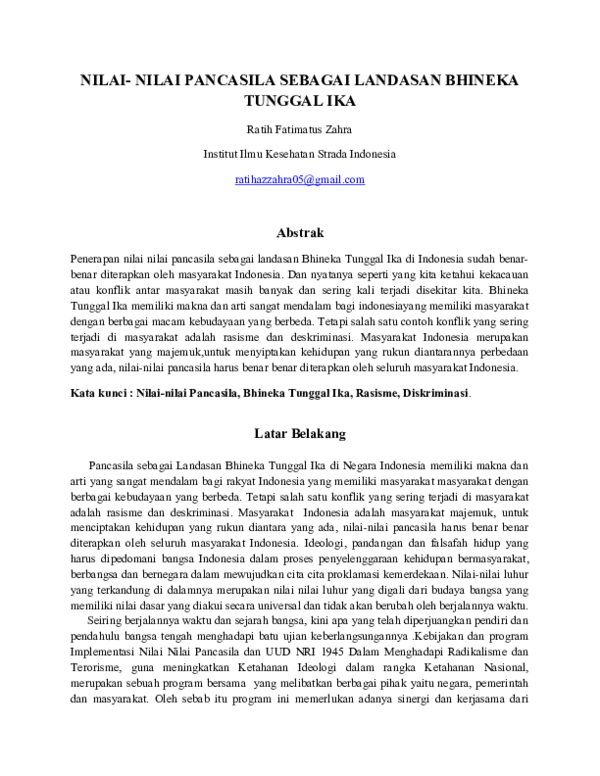 NILAI- NILAI PANCASILA SEBAGAI LANDASAN BHINEKA TUNGGAL IKA

Ratih Fatimatus Zahra

Institut Ilmu Kesehatan Strada Indonesia

ratihazzahra05@gmail.com

Abstrak

Penerapan nilai nilai pancasila sebagai landasan Bhineka Tunggal Ika di Indonesia sudah benar-benar diterapkan oleh masyarakat Indonesia. Dan nyatanya seperti yang kita ketahui kekacauan atau konflik antar masyarakat masih banyak dan sering kali terjadi disekitar kita. Bhineka Tunggal Ika memiliki makna dan arti sangat mendalam bagi indonesiayang memiliki masyarakat dengan berbagai macam kebudayaan yang berbeda. Tetapi salah satu contoh konflik yang sering terjadi di masyarakat adalah rasisme dan deskriminasi. Masyarakat Indonesia merupakan masyarakat yang majemuk,untuk menyiptakan kehidupan yang rukun diantarannya perbedaan yang ada, nilai-nilai pancasila harus benar benar diterapkan oleh seluruh masyarakat Indonesia.

Kata kunci : Nilai-nilai Pancasila, Bhineka Tunggal Ika, Rasisme, Diskriminasi.

Latar Belakang

Pancasila sebagai Landasan Bhineka Tunggal Ika di Negara Indonesia memiliki makna dan arti yang sangat mendalam bagi rakyat Indonesia yang memiliki masyarakat masyarakat dengan berbagai kebudayaan yang berbeda. Tetapi salah satu konflik yang sering terjadi di masyarakat adalah rasisme dan deskriminasi. Masyarakat Indonesia adalah masyarakat majemuk, untuk menciptakan kehidupan yang rukun diantara yang ada, nilai-nilai pancasila harus benar benar diterapkan oleh seluruh masyarakat Indonesia. Ideologi, pandangan dan falsafah hidup yang harus dipedomani bangsa Indonesia dalam proses penyelenggaraan kehidupan bermasyarakat, berbangsa dan bernegara dalam mewujudkan cita cita proklamasi kemerdekaan. Nilai-nilai luhur yang terkandung di dalamnya merupakan nilai nilai luhur yang digali dari budaya bangsa yang memiliki nilai dasar yang diakui secara universal dan tidak akan berubah oleh berjalannya waktu.

Seiring berjalannya waktu dan sejarah bangsa, kini apa yang telah diperjuangkan pendiri dan pendahulu bangsa tengah menghadapi batu ujian keberlangsungannya .Kebijakan dan program Implementasi Nilai Nilai Pancasila dan UUD NRI 1945 Dalam Menghadapi Radikalisme dan Terorisme, guna meningkatkan Ketahanan Ideologi dalam rangka Ketahanan Nasional, merupakan sebuah program bersama yang melibatkan berbagai pihak yaitu negara, pemerintah dan masyarakat. Oleh sebab itu program ini memerlukan adanya sinergi dan kerjasama dari